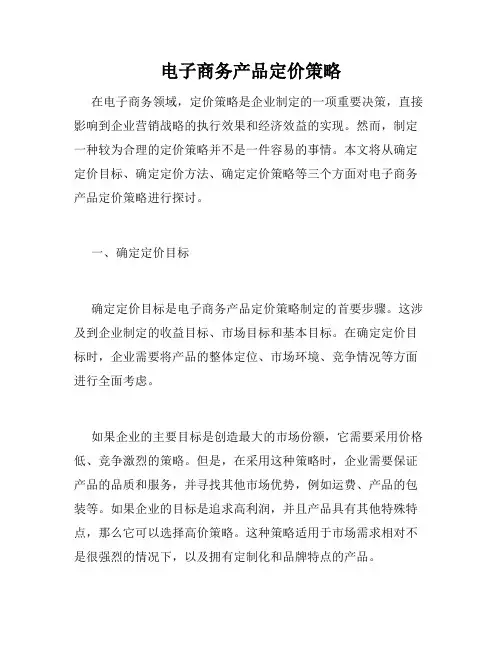 电子商务产品定价策略

在电子商务领域，定价策略是企业制定的一项重要决策，直接影响到企业营销战略的执行效果和经济效益的实现。然而，制定一种较为合理的定价策略并不是一件容易的事情。本文将从确定定价目标、确定定价方法、确定定价策略等三个方面对电子商务产品定价策略进行探讨。

一、确定定价目标

确定定价目标是电子商务产品定价策略制定的首要步骤。这涉及到企业制定的收益目标、市场目标和基本目标。在确定定价目标时，企业需要将产品的整体定位、市场环境、竞争情况等方面进行全面考虑。

如果企业的主要目标是创造最大的市场份额，它需要采用价格低、竞争激烈的策略。但是，在采用这种策略时，企业需要保证产品的品质和服务，并寻找其他市场优势，例如运费、产品的包装等。如果企业的目标是追求高利润，并且产品具有其他特殊特点，那么它可以选择高价策略。这种策略适用于市场需求相对不是很强烈的情况下，以及拥有定制化和品牌特点的产品。